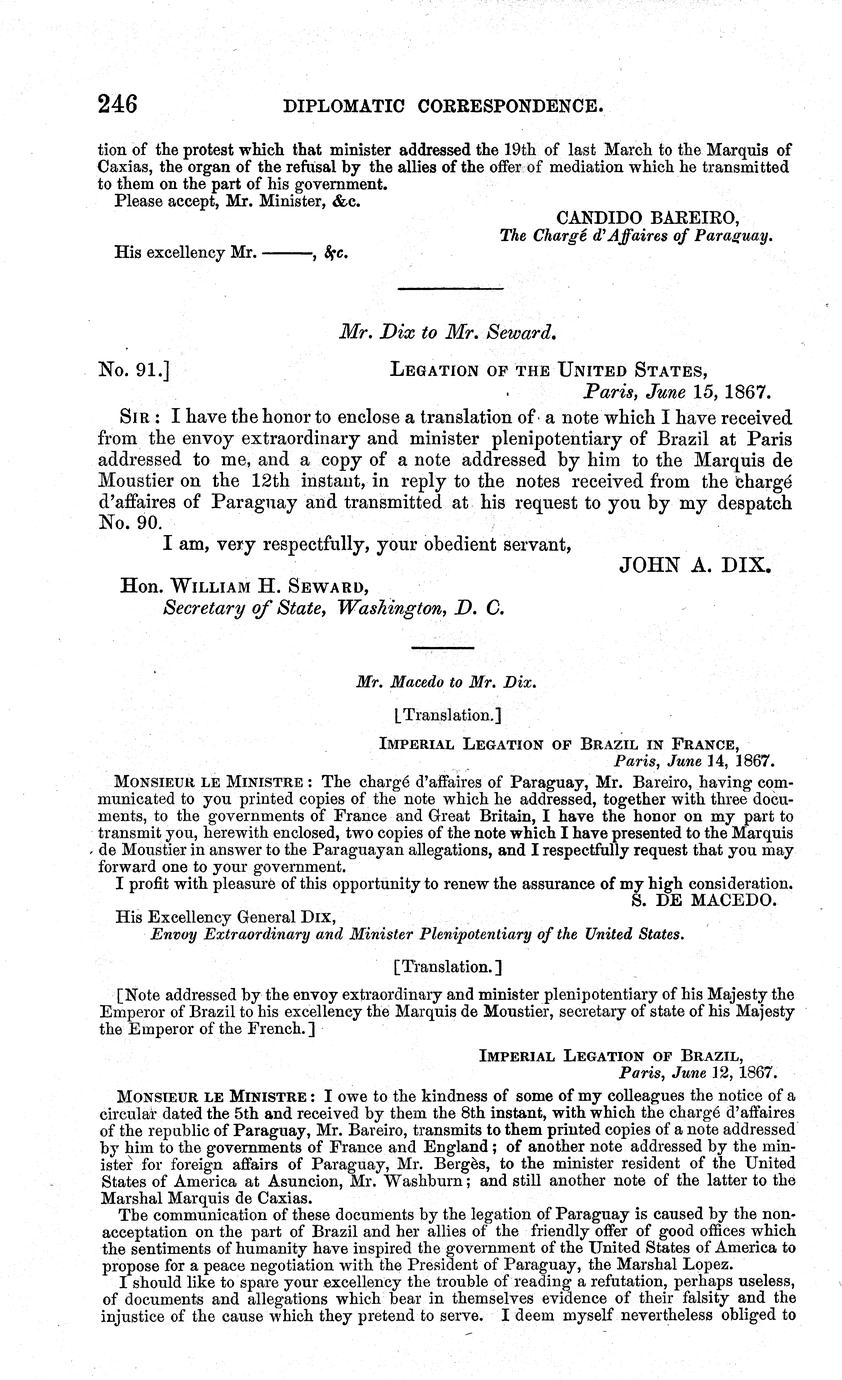 246 DIPLOMATIC CORRESPONDENCE.

tion of the protest which that minister addressed the 19th of last March to the Marquis of Caxias, the organ of the refusal by the allies of the offer of mediation which he transmitted to them on the part of his government.

Please accept, Mr. Minister, &c.

CANDIDO BAREIRO,
The Chargé d'Affaires of Paraguay.

His excellency Mr. ———, &c.

Mr. Dix to Mr. Seward.

No. 91.] LEGATION OF THE UNITED STATES,
Paris, June 15, 1867.

SIR: I have the honor to enclose a translation of a note which I have received from the envoy extraordinary and minister plenipotentiary of Brazil at Paris addressed to me, and a copy of a note addressed by him to the Marquis de Moustier on the 12th instant, in reply to the notes received from the chargé d'affaires of Paraguay and transmitted at his request to you by my despatch No. 90.

I am, very respectfully, your obedient servant,
JOHN A. DIX.

Hon. WILLIAM H. SEWARD,
Secretary of State, Washington, D. C.

Mr. Macedo to Mr. Dix.

[Translation.]

IMPERIAL LEGATION OF BRAZIL IN FRANCE,
Paris, June 14, 1867.

MONSIEUR LE MINISTRE: The chargé d'affaires of Paraguay, Mr. Bareiro, having communicated to you printed copies of the note which he addressed, together with three documents, to the governments of France and Great Britain, I have the honor on my part to transmit you, herewith enclosed, two copies of the note which I have presented to the Marquis de Moustier in answer to the Paraguayan allegations, and I respectfully request that you may forward one to your government.

I profit with pleasure of this opportunity to renew the assurance of my high consideration.
S. DE MACEDO.

His Excellency General DIX,
Envoy Extraordinary and Minister Plenipotentiary of the United States.

[Translation.]

[Note addressed by the envoy extraordinary and minister plenipotentiary of his Majesty the Emperor of Brazil to his excellency the Marquis de Moustier, secretary of state of his Majesty the Emperor of the French.]

IMPERIAL LEGATION OF BRAZIL,
Paris, June 12, 1867.

MONSIEUR LE MINISTRE: I owe to the kindness of some of my colleagues the notice of a circular dated the 5th and received by them the 8th instant, with which the chargé d'affaires of the republic of Paraguay, Mr. Bareiro, transmits to them printed copies of a note addressed by him to the governments of France and England; of another note addressed by the minister for foreign affairs of Paraguay, Mr. Bergès, to the minister resident of the United States of America at Asuncion, Mr. Washburn; and still another note of the latter to the Marshal Marquis de Caxias.

The communication of these documents by the legation of Paraguay is caused by the non-acceptation on the part of Brazil and her allies of the friendly offer of good offices which the sentiments of humanity have inspired the government of the United States of America to propose for a peace negotiation with the President of Paraguay, the Marshal Lopez.

I should like to spare your excellency the trouble of reading a refutation, perhaps useless, of documents and allegations which bear in themselves evidence of their falsity and the injustice of the cause which they pretend to serve. I deem myself nevertheless obliged to